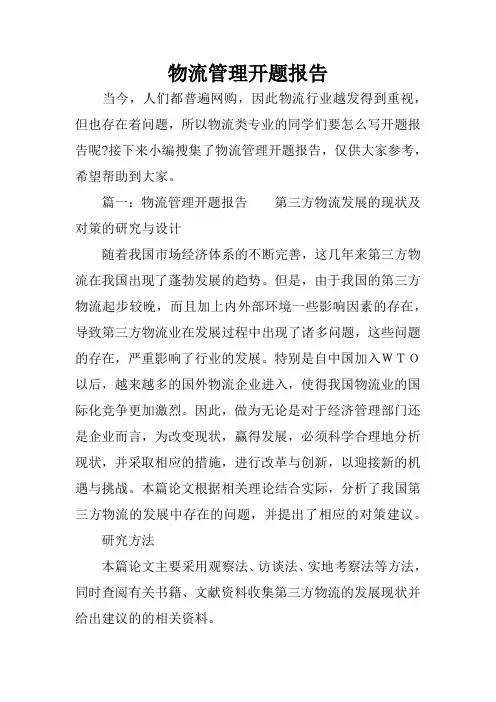 物流管理开题报告

当今，人们都普遍网购，因此物流行业越发得到重视，但也存在着问题，所以物流类专业的同学们要怎么写开题报告呢?接下来小编搜集了物流管理开题报告，仅供大家参考，希望帮助到大家。

篇一：物流管理开题报告　　第三方物流发展的现状及对策的研究与设计

随着我国市场经济体系的不断完善，这几年来第三方物流在我国出现了蓬勃发展的趋势。但是，由于我国的第三方物流起步较晚，而且加上内外部环境一些影响因素的存在，导致第三方物流业在发展过程中出现了诸多问题，这些问题的存在，严重影响了行业的发展。特别是自中国加入ＷＴＯ以后，越来越多的国外物流企业进入，使得我国物流业的国际化竞争更加激烈。因此，做为无论是对于经济管理部门还是企业而言，为改变现状，赢得发展，必须科学合理地分析现状，并采取相应的措施，进行改革与创新，以迎接新的机遇与挑战。本篇论文根据相关理论结合实际，分析了我国第三方物流的发展中存在的问题，并提出了相应的对策建议。

研究方法

本篇论文主要采用观察法、访谈法、实地考察法等方法，同时查阅有关书籍、文献资料收集第三方物流的发展现状并给出建议的的相关资料。